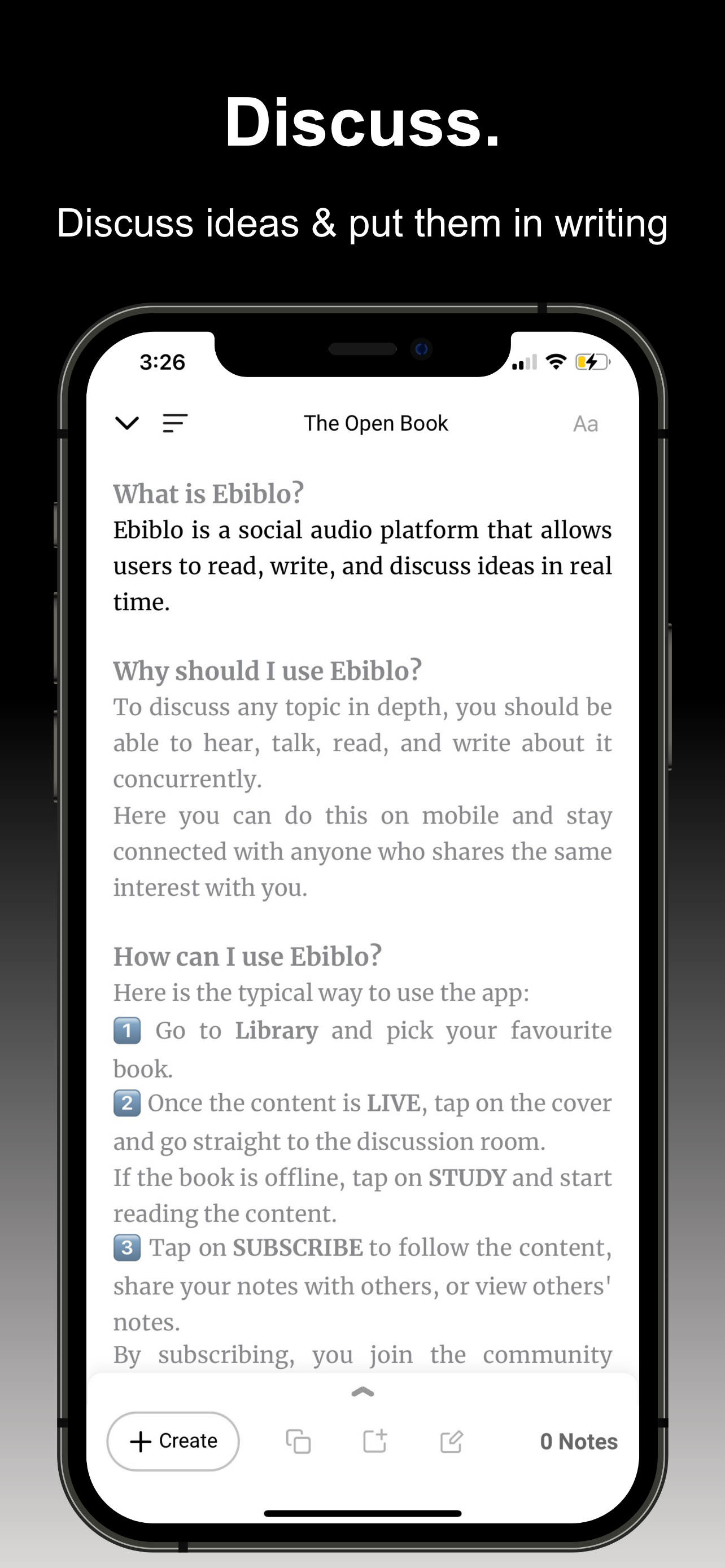 Discuss.

Discuss ideas & put them in writing

3:26

The Open Book

Aa

What is Ebiblo?
Ebiblo is a social audio platform that allows users to read, write, and discuss ideas in real time.

Why should I use Ebiblo?
To discuss any topic in depth, you should be able to hear, talk, read, and write about it concurrently.
Here you can do this on mobile and stay connected with anyone who shares the same interest with you.

How can I use Ebiblo?
Here is the typical way to use the app:
1 Go to Library and pick your favourite book.
2 Once the content is LIVE, tap on the cover and go straight to the discussion room.
If the book is offline, tap on STUDY and start reading the content.
3 Tap on SUBSCRIBE to follow the content, share your notes with others, or view others' notes.
By subscribing, you join the community

+ Create

0 Notes